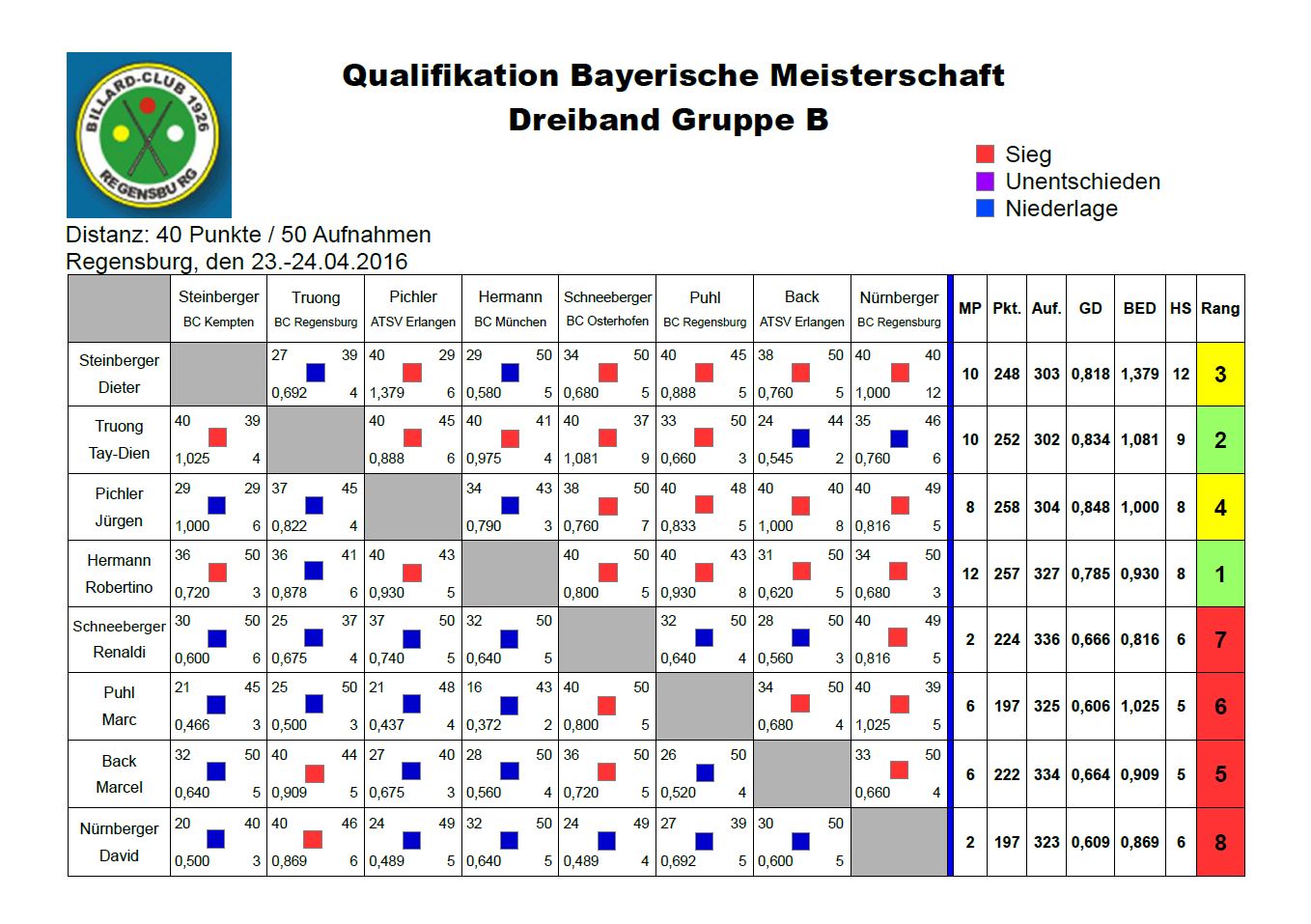 BILLARD-CLUB 1926 REGENSBURG

Qualifikation Bayerische Meisterschaft
Dreiband Gruppe B

Sieg
Unentschieden
Niederlage

Distanz: 40 Punkte / 50 Aufnahmen
Regensburg, den 23.-24.04.2016

| | Steinberger BC Kempten | Truong BC Regensburg | Pichler ATSV Erlangen | Hermann BC München | Schneeberger BC Osterhofen | Puhl BC Regensburg | Back ATSV Erlangen | Nürnberger BC Regensburg | MP | Pkt. | Auf. | GD | BED | HS | Rang |
|---|---|---|---|---|---|---|---|---|---|---|---|---|---|---|---|
| Steinberger Dieter | | 27 39 0,692 4 | 40 29 1,379 6 | 29 50 0,580 5 | 34 50 0,680 5 | 40 45 0,888 5 | 38 50 0,760 5 | 40 40 1,000 12 | 10 | 248 | 303 | 0,818 | 1,379 | 12 | 3 |
| Truong Tay-Dien | 40 39 1,025 4 | | 40 45 0,888 6 | 40 41 0,975 4 | 40 37 1,081 9 | 33 50 0,660 3 | 24 44 0,545 2 | 35 46 0,760 6 | 10 | 252 | 302 | 0,834 | 1,081 | 9 | 2 |
| Pichler Jürgen | 29 29 1,000 6 | 37 45 0,822 4 | | 34 43 0,790 3 | 38 50 0,760 7 | 40 48 0,833 5 | 40 40 1,000 8 | 40 49 0,816 5 | 8 | 258 | 304 | 0,848 | 1,000 | 8 | 4 |
| Hermann Robertino | 36 50 0,720 3 | 36 41 0,878 6 | 40 43 0,930 5 | | 40 50 0,800 5 | 40 43 0,930 8 | 31 50 0,620 5 | 34 50 0,680 3 | 12 | 257 | 327 | 0,785 | 0,930 | 8 | 1 |
| Schneeberger Renaldi | 30 50 0,600 6 | 25 37 0,675 4 | 37 50 0,740 5 | 32 50 0,640 5 | | 32 50 0,640 4 | 28 50 0,560 3 | 40 49 0,816 5 | 2 | 224 | 336 | 0,666 | 0,816 | 6 | 7 |
| Puhl Marc | 21 45 0,466 3 | 25 50 0,500 3 | 21 48 0,437 4 | 16 43 0,372 2 | 40 50 0,800 5 | | 34 50 0,680 4 | 40 39 1,025 5 | 6 | 197 | 325 | 0,606 | 1,025 | 5 | 6 |
| Back Marcel | 32 50 0,640 5 | 40 44 0,909 5 | 27 40 0,675 3 | 28 50 0,560 4 | 36 50 0,720 5 | 26 50 0,520 4 | | 33 50 0,660 4 | 6 | 222 | 334 | 0,664 | 0,909 | 5 | 5 |
| Nürnberger David | 20 40 0,500 3 | 40 46 0,869 6 | 24 49 0,489 5 | 32 50 0,640 5 | 24 49 0,489 4 | 27 39 0,692 5 | 30 50 0,600 5 | | 2 | 197 | 323 | 0,609 | 0,869 | 6 | 8 |